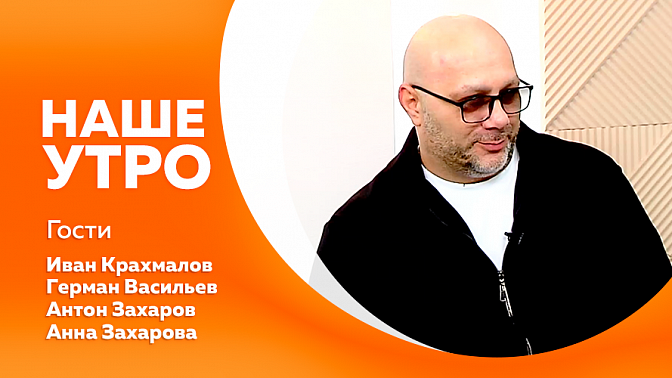 НАШЕ УТРО

Гости

Иван Крахмалов
Герман Васильев
Антон Захаров
Анна Захарова